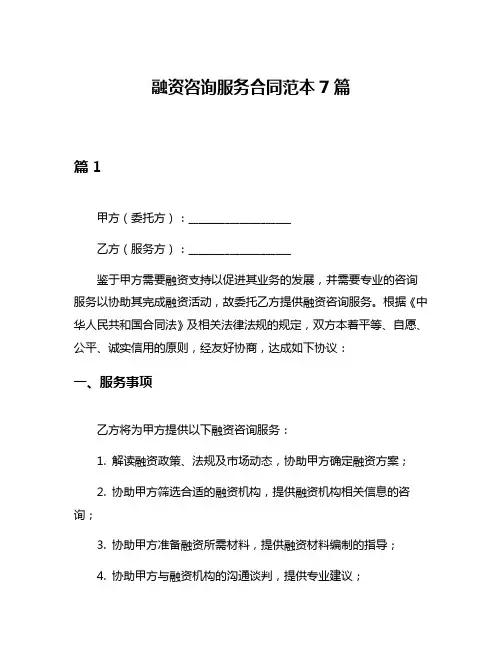 融资咨询服务合同范本 7 篇

篇 1

甲方（委托方）：__________________

乙方（服务方）：__________________

鉴于甲方需要融资支持以促进其业务的发展，并需要专业的咨询服务以协助其完成融资活动，故委托乙方提供融资咨询服务。根据《中华人民共和国合同法》及相关法律法规的规定，双方本着平等、自愿、公平、诚实信用的原则，经友好协商，达成如下协议：

一、服务事项

乙方将为甲方提供以下融资咨询服务：

1. 解读融资政策、法规及市场动态，协助甲方确定融资方案；

2. 协助甲方筛选合适的融资机构，提供融资机构相关信息的咨询；

3. 协助甲方准备融资所需材料，提供融资材料编制的指导；

4. 协助甲方与融资机构的沟通谈判，提供专业建议；